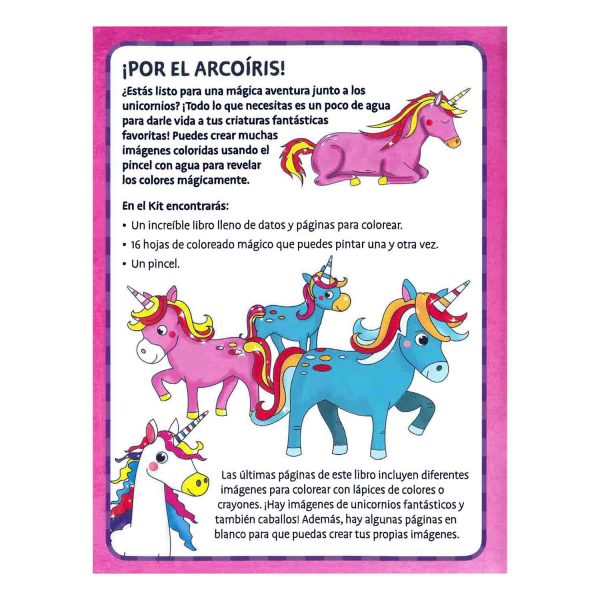 ¡POR EL ARCOÍRIS!

¿Estás listo para una mágica aventura junto a los unicornios? ¡Todo lo que necesitas es un poco de agua para darle vida a tus criaturas fantásticas favoritas! Puedes crear muchas imágenes coloridas usando el pincel con agua para revelar los colores mágicamente.

En el Kit encontrarás:

• Un increíble libro lleno de datos y páginas para colorear.
• 16 hojas de coloreado mágico que puedes pintar una y otra vez.
• Un pincel.

Las últimas páginas de este libro incluyen diferentes imágenes para colorear con lápices de colores o crayones. ¡Hay imágenes de unicornios fantásticos y también caballos! Además, hay algunas páginas en blanco para que puedas crear tus propias imágenes.